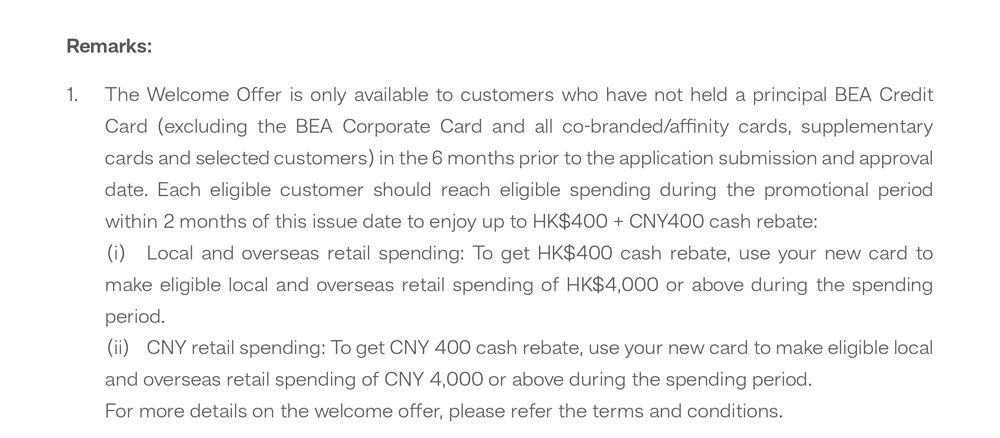 Remarks:

1. The Welcome Offer is only available to customers who have not held a principal BEA Credit Card (excluding the BEA Corporate Card and all co-branded/affinity cards, supplementary cards and selected customers) in the 6 months prior to the application submission and approval date. Each eligible customer should reach eligible spending during the promotional period within 2 months of this issue date to enjoy up to HK\$400 + CNY400 cash rebate:
(i) Local and overseas retail spending: To get HK\$400 cash rebate, use your new card to make eligible local and overseas retail spending of HK\$4,000 or above during the spending period.
(ii) CNY retail spending: To get CNY 400 cash rebate, use your new card to make eligible local and overseas retail spending of CNY 4,000 or above during the spending period.
For more details on the welcome offer, please refer the terms and conditions.